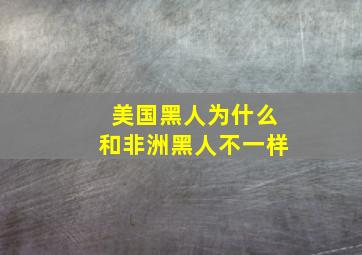 美国黑人为什么
和非洲黑人不一样